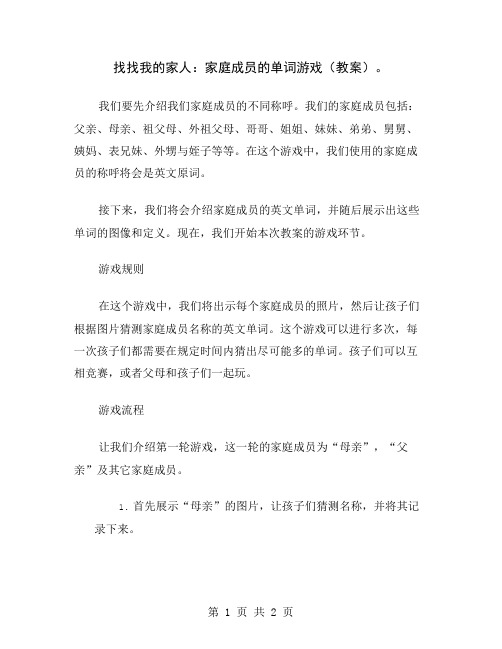 找找我的家人：家庭成员的单词游戏（教案）。

我们要先介绍我们家庭成员的不同称呼。我们的家庭成员包括：父亲、母亲、祖父母、外祖父母、哥哥、姐姐、妹妹、弟弟、舅舅、姨妈、表兄妹、外甥与侄子等等。在这个游戏中，我们使用的家庭成员的称呼将会是英文原词。

接下来，我们将会介绍家庭成员的英文单词，并随后展示出这些单词的图像和定义。现在，我们开始本次教案的游戏环节。

游戏规则

在这个游戏中，我们将出示每个家庭成员的照片，然后让孩子们根据图片猜测家庭成员名称的英文单词。这个游戏可以进行多次，每一次孩子们都需要在规定时间内猜出尽可能多的单词。孩子们可以互相竞赛，或者父母和孩子们一起玩。

游戏流程

让我们介绍第一轮游戏，这一轮的家庭成员为“母亲”，“父亲”及其它家庭成员。

1. 首先展示“母亲”的图片，让孩子们猜测名称，并将其记录下来。

第 1 页 共 2 页